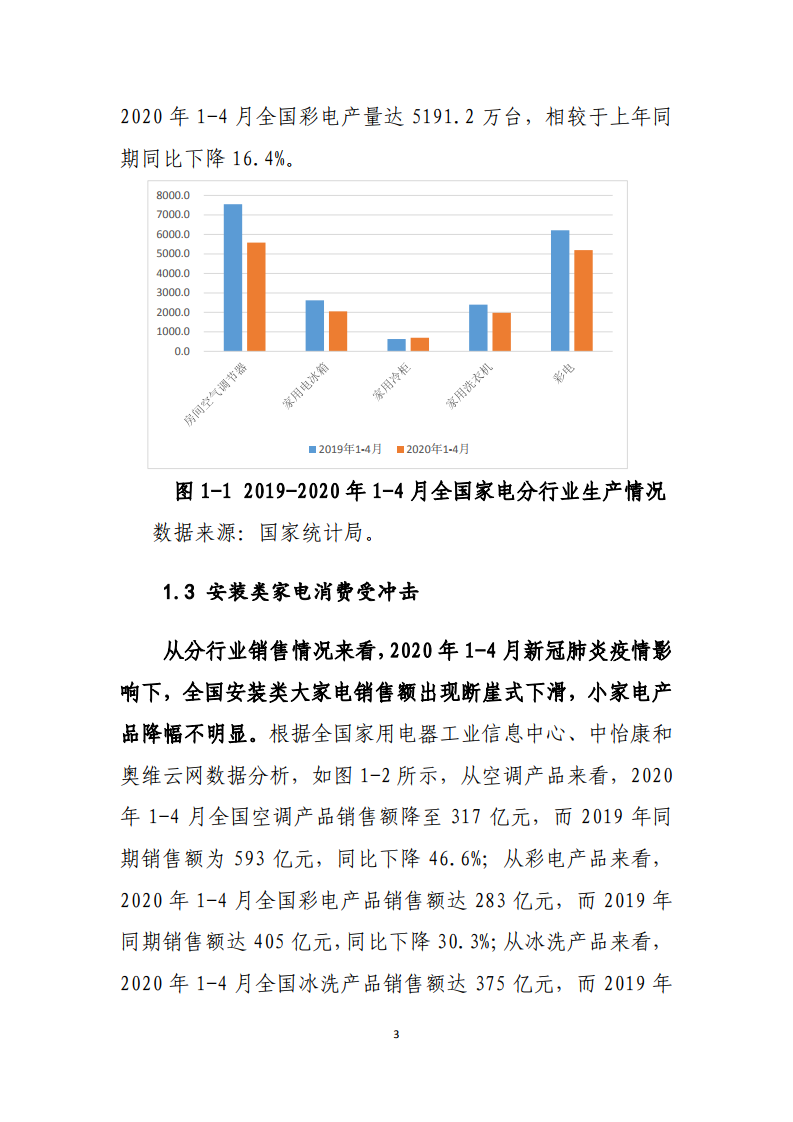 2020 年 1-4 月全国彩电产量达 5191.2 万台，相较于上年同期同比下降 16.4%。

8000.0
7000.0
6000.0
5000.0
4000.0
3000.0
2000.0
1000.0
0.0

房间空气调节器
家用电冰箱
家用冷柜
家用洗衣机
彩电

2019年1-4月
2020年1-4月

图 1-1 2019-2020 年 1-4 月全国家电分行业生产情况

数据来源：国家统计局。

1.3 安装类家电消费受冲击

从分行业销售情况来看，2020 年 1-4 月新冠肺炎疫情影响下，全国安装类大家电销售额出现断崖式下滑，小家电产品降幅不明显。根据全国家用电器工业信息中心、中怡康和奥维云网数据分析，如图 1-2 所示，从空调产品来看，2020 年 1-4 月全国空调产品销售额降至 317 亿元，而 2019 年同期销售额为 593 亿元，同比下降 46.6%；从彩电产品来看，2020 年 1-4 月全国彩电产品销售额达 283 亿元，而 2019 年同期销售额达 405 亿元，同比下降 30.3%；从冰洗产品来看，2020 年 1-4 月全国冰洗产品销售额达 375 亿元，而 2019 年

3